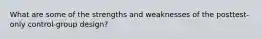 What are some of the strengths and weaknesses of the posttest-only control-group design?